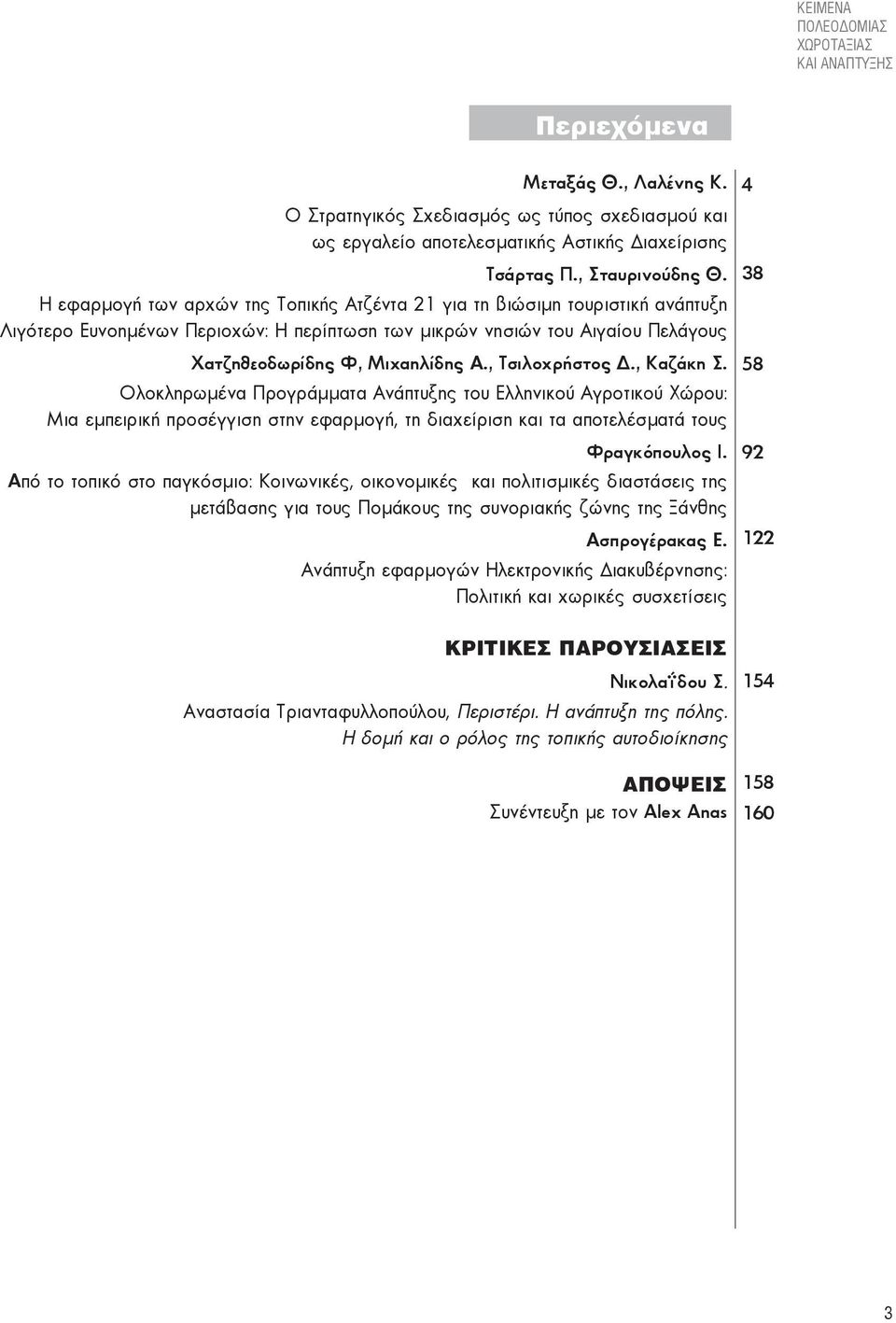 ΚΕΙΜΕΝΑ
ΠΟΛΕΟΔΟΜΙΑΣ
ΧΩΡΟΤΑΞΙΑΣ
ΚΑΙ ΑΝΑΠΤΥΞΗΣ

Περιεχόμενα

Μεταξάς Θ., Λαλένης Κ. 4
Ο Στρατηγικός Σχεδιασμός ως τύπος σχεδιασμού και ως εργαλείο αποτελεσματικής Αστικής Διαχείρισης

Τσάρτας Π., Σταυρινούδης Θ. 38
Η εφαρμογή των αρχών της Τοπικής Ατζέντα 21 για τη βιώσιμη τουριστική ανάπτυξη Λιγότερο Ευνοημένων Περιοχών: Η περίπτωση των μικρών νησιών του Αιγαίου Πελάγους

Χατζηθεοδωρίδης Φ, Μιχαηλίδης Α., Τσιλοχρήστος Δ., Καζάκη Σ. 58
Ολοκληρωμένα Προγράμματα Ανάπτυξης του Ελληνικού Αγροτικού Χώρου: Μια εμπειρική προσέγγιση στην εφαρμογή, τη διαχείριση και τα αποτελέσματά τους

Φραγκόπουλος Ι. 92
Από το τοπικό στο παγκόσμιο: Κοινωνικές, οικονομικές και πολιτισμικές διαστάσεις της μετάβασης για τους Πομάκους της συνοριακής ζώνης της Ξάνθης

Ασπρογέρακας Ε. 122
Ανάπτυξη εφαρμογών Ηλεκτρονικής Διακυβέρνησης: Πολιτική και χωρικές συσχετίσεις

ΚΡΙΤΙΚΕΣ ΠΑΡΟΥΣΙΑΣΕΙΣ

Νικολαΐδου Σ. 154
Αναστασία Τριανταφυλλοπούλου, Περιστέρι. Η ανάπτυξη της πόλης. Η δομή και ο ρόλος της τοπικής αυτοδιοίκησης

ΑΠΟΨΕΙΣ 158
Συνέντευξη με τον Alex Anas 160

3